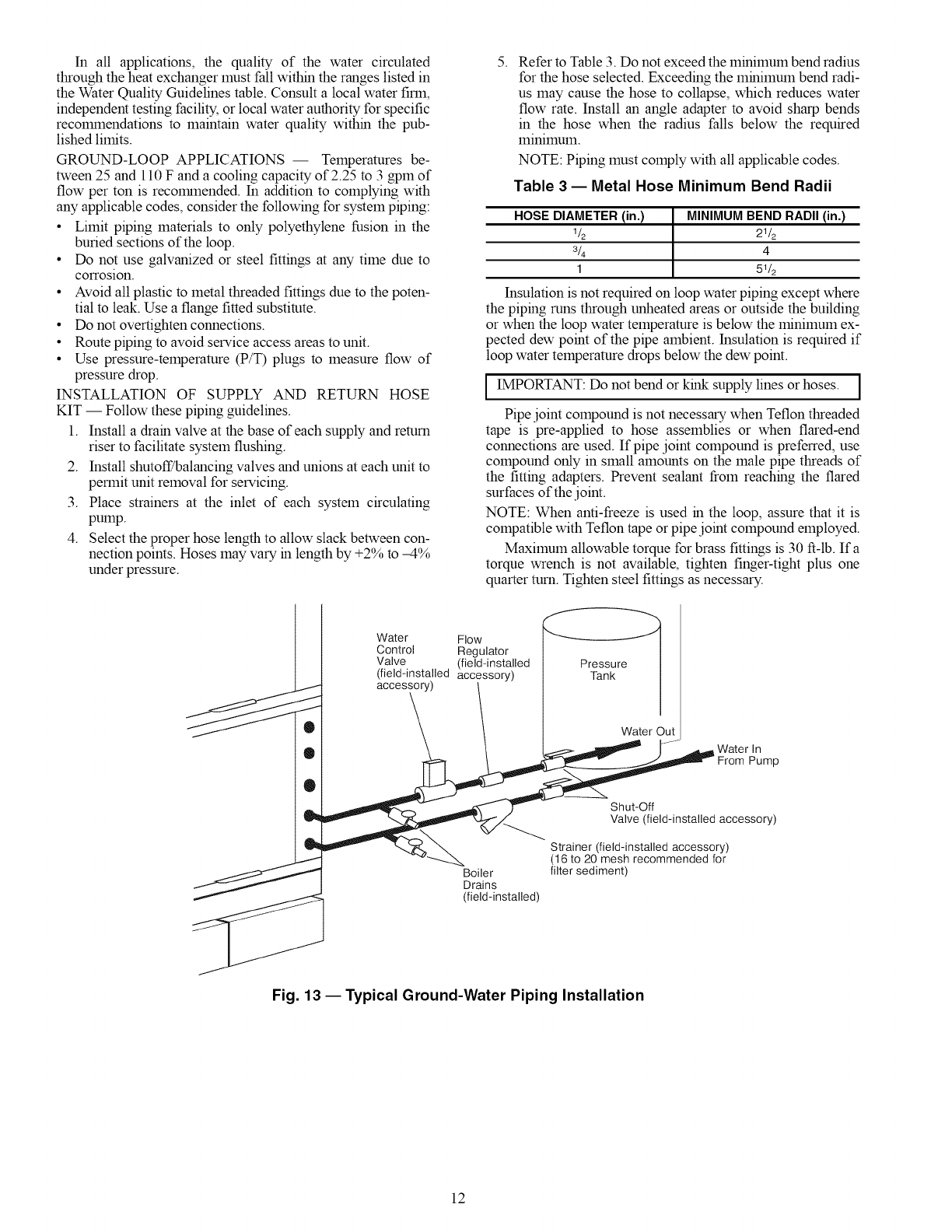 In all applications, the quality of the water circulated through the heat exchanger must fall within the ranges listed in the Water Quality Guidelines table. Consult a local water firm, independent testing facility, or local water authority for specific recommendations to maintain water quality within the published limits.

GROUND-LOOP APPLICATIONS — Temperatures between 25 and 110 F and a cooling capacity of 2.25 to 3 gpm of flow per ton is recommended. In addition to complying with any applicable codes, consider the following for system piping:

• Limit piping materials to only polyethylene fusion in the buried sections of the loop.
• Do not use galvanized or steel fittings at any time due to corrosion.
• Avoid all plastic to metal threaded fittings due to the potential to leak. Use a flange fitted substitute.
• Do not overtighten connections.
• Route piping to avoid service access areas to unit.
• Use pressure-temperature (P/T) plugs to measure flow of pressure drop.

INSTALLATION OF SUPPLY AND RETURN HOSE KIT — Follow these piping guidelines.

1. Install a drain valve at the base of each supply and return riser to facilitate system flushing.
2. Install shutoff/balancing valves and unions at each unit to permit unit removal for servicing.
3. Place strainers at the inlet of each system circulating pump.
4. Select the proper hose length to allow slack between connection points. Hoses may vary in length by +2% to –4% under pressure.
5. Refer to Table 3. Do not exceed the minimum bend radius for the hose selected. Exceeding the minimum bend radius may cause the hose to collapse, which reduces water flow rate. Install an angle adapter to avoid sharp bends in the hose when the radius falls below the required minimum.

NOTE: Piping must comply with all applicable codes.

Table 3 — Metal Hose Minimum Bend Radii

| HOSE DIAMETER (in.) | MINIMUM BEND RADII (in.) |
|---|---|
| $^1/_2$ | $2^1/_2$ |
| $^3/_4$ | 4 |
| 1 | $5^1/_2$ |

Insulation is not required on loop water piping except where the piping runs through unheated areas or outside the building or when the loop water temperature is below the minimum expected dew point of the pipe ambient. Insulation is required if loop water temperature drops below the dew point.

IMPORTANT: Do not bend or kink supply lines or hoses.

Pipe joint compound is not necessary when Teflon threaded tape is pre-applied to hose assemblies or when flared-end connections are used. If pipe joint compound is preferred, use compound only in small amounts on the male pipe threads of the fitting adapters. Prevent sealant from reaching the flared surfaces of the joint.

NOTE: When anti-freeze is used in the loop, assure that it is compatible with Teflon tape or pipe joint compound employed.

Maximum allowable torque for brass fittings is 30 ft-lb. If a torque wrench is not available, tighten finger-tight plus one quarter turn. Tighten steel fittings as necessary.

Water Control Valve (field-installed accessory)
Flow Regulator (field-installed accessory)
Pressure Tank
Water Out
Water In From Pump
Shut-Off Valve (field-installed accessory)
Strainer (field-installed accessory) (16 to 20 mesh recommended for filter sediment)
Boiler Drains (field-installed)

Fig. 13 — Typical Ground-Water Piping Installation

12